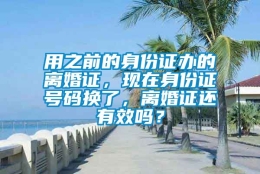 用之前的身份证办的离婚证，现在身份证号码换了，离婚证还有效吗？